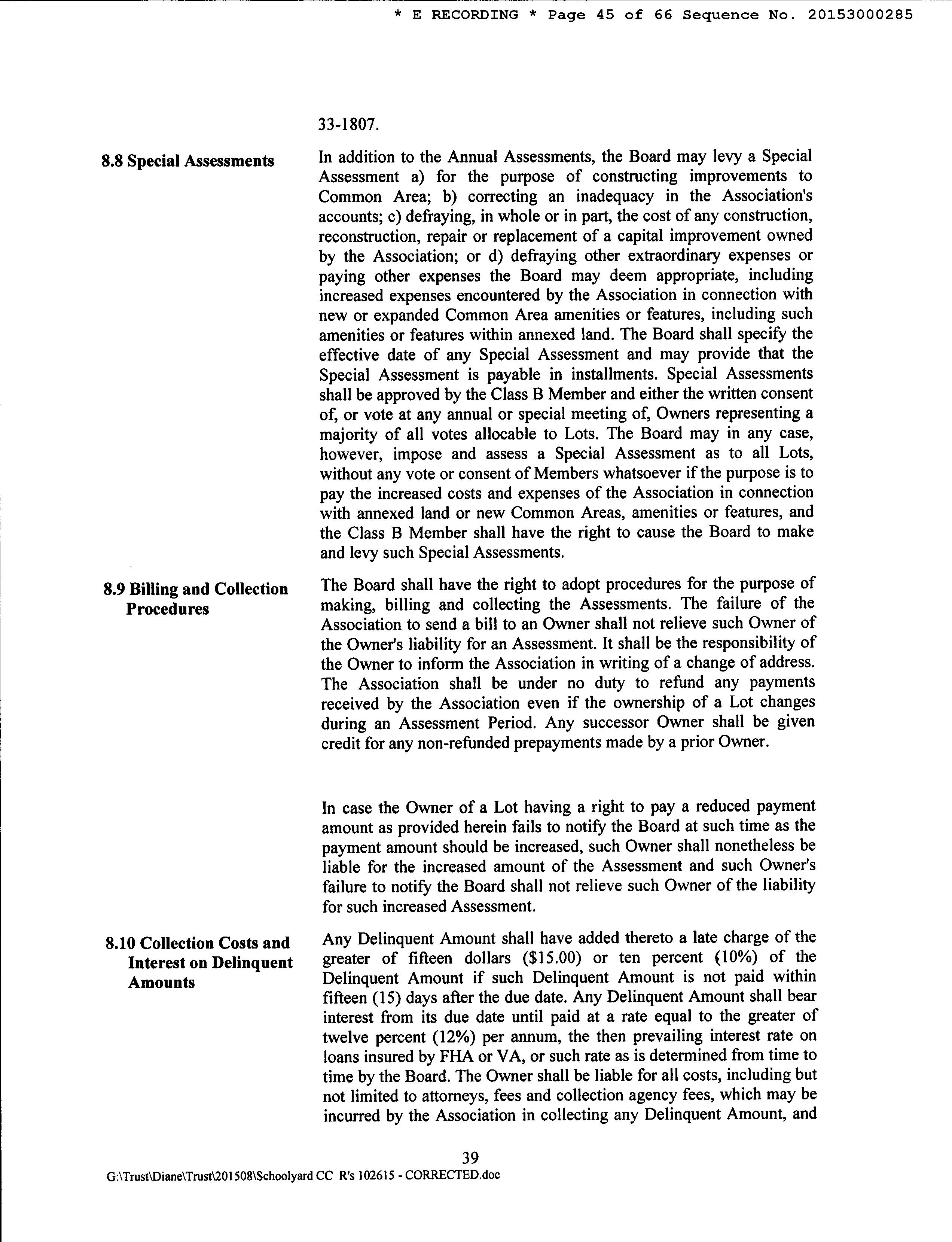 * E RECORDING * Page 45 of 66 Sequence No. 20153000285

33-1807.

8.8 Special Assessments

In addition to the Annual Assessments, the Board may levy a Special Assessment a) for the purpose of constructing improvements to Common Area; b) correcting an inadequacy in the Association's accounts; c) defraying, in whole or in part, the cost of any construction, reconstruction, repair or replacement of a capital improvement owned by the Association; or d) defraying other extraordinary expenses or paying other expenses the Board may deem appropriate, including increased expenses encountered by the Association in connection with new or expanded Common Area amenities or features, including such amenities or features within annexed land. The Board shall specify the effective date of any Special Assessment and may provide that the Special Assessment is payable in installments. Special Assessments shall be approved by the Class B Member and either the written consent of, or vote at any annual or special meeting of, Owners representing a majority of all votes allocable to Lots. The Board may in any case, however, impose and assess a Special Assessment as to all Lots, without any vote or consent of Members whatsoever if the purpose is to pay the increased costs and expenses of the Association in connection with annexed land or new Common Areas, amenities or features, and the Class B Member shall have the right to cause the Board to make and levy such Special Assessments.

8.9 Billing and Collection Procedures

The Board shall have the right to adopt procedures for the purpose of making, billing and collecting the Assessments. The failure of the Association to send a bill to an Owner shall not relieve such Owner of the Owner's liability for an Assessment. It shall be the responsibility of the Owner to inform the Association in writing of a change of address. The Association shall be under no duty to refund any payments received by the Association even if the ownership of a Lot changes during an Assessment Period. Any successor Owner shall be given credit for any non-refunded prepayments made by a prior Owner.

In case the Owner of a Lot having a right to pay a reduced payment amount as provided herein fails to notify the Board at such time as the payment amount should be increased, such Owner shall nonetheless be liable for the increased amount of the Assessment and such Owner's failure to notify the Board shall not relieve such Owner of the liability for such increased Assessment.

8.10 Collection Costs and Interest on Delinquent Amounts

Any Delinquent Amount shall have added thereto a late charge of the greater of fifteen dollars ($15.00) or ten percent (10%) of the Delinquent Amount if such Delinquent Amount is not paid within fifteen (15) days after the due date. Any Delinquent Amount shall bear interest from its due date until paid at a rate equal to the greater of twelve percent (12%) per annum, the then prevailing interest rate on loans insured by FHA or VA, or such rate as is determined from time to time by the Board. The Owner shall be liable for all costs, including but not limited to attorneys, fees and collection agency fees, which may be incurred by the Association in collecting any Delinquent Amount, and

39

G:\Trust\Diane\Trust\201508\Schoolyard CC R's 102615 - CORRECTED.doc